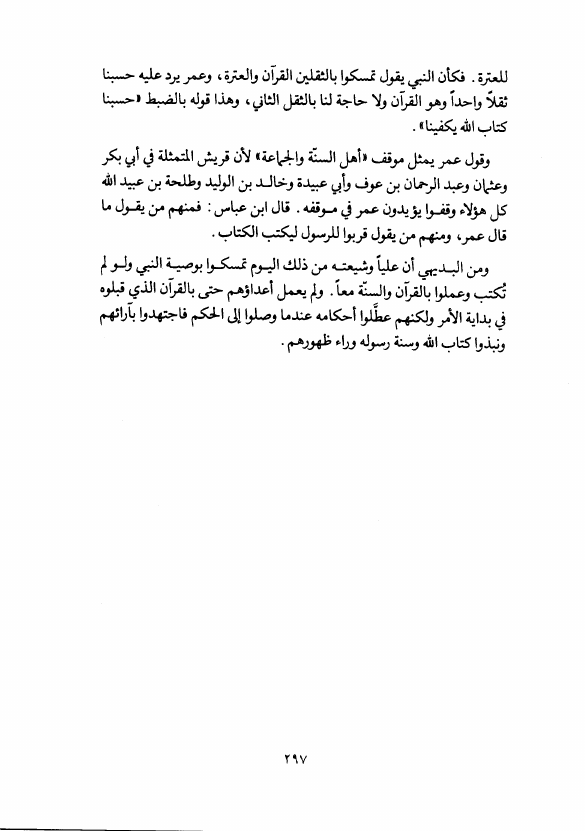 للعترة. فكأن النبي يقول تمسكوا بالثقلين القرآن والعترة، وعمر يرد عليه حسبنا ثقلاً واحداً وهو القرآن ولا حاجة لنا بالثقل الثاني، وهذا قوله بالضبط «حسبنا كتاب الله يكفينا».

وقول عمر يمثل موقف «أهل السنّة والجماعة» لأن قريش المتمثلة في أبي بكر وعثمان وعبد الرحمان بن عوف وأبي عبيدة وخالد بن الوليد وطلحة بن عبيد الله كل هؤلاء وقفوا يؤيدون عمر في موقفه. قال ابن عباس: فمنهم من يقول ما قال عمر، ومنهم من يقول قربوا للرسول ليكتب الكتاب.

ومن البديهي أن علياً وشيعته من ذلك اليوم تمسكوا بوصية النبي ولو لم تُكتب وعملوا بالقرآن والسنّة معاً. ولم يعمل أعداؤهم حتى بالقرآن الذي قبلوه في بداية الأمر ولكنهم عطّلوا أحكامه عندما وصلوا إلى الحكم فاجتهدوا بآرائهم ونبذوا كتاب الله وسنة رسوله وراء ظهورهم.

٢٩٧